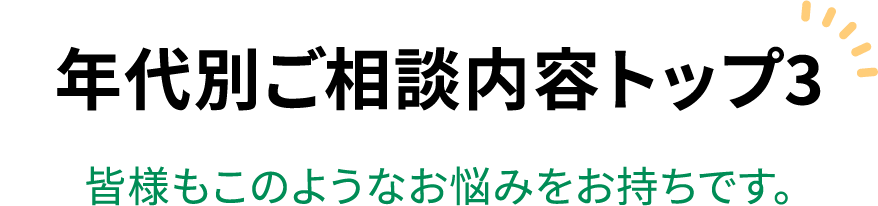 年代別ご相談内容トップ3

皆様もこのようなお悩みをお持ちです。